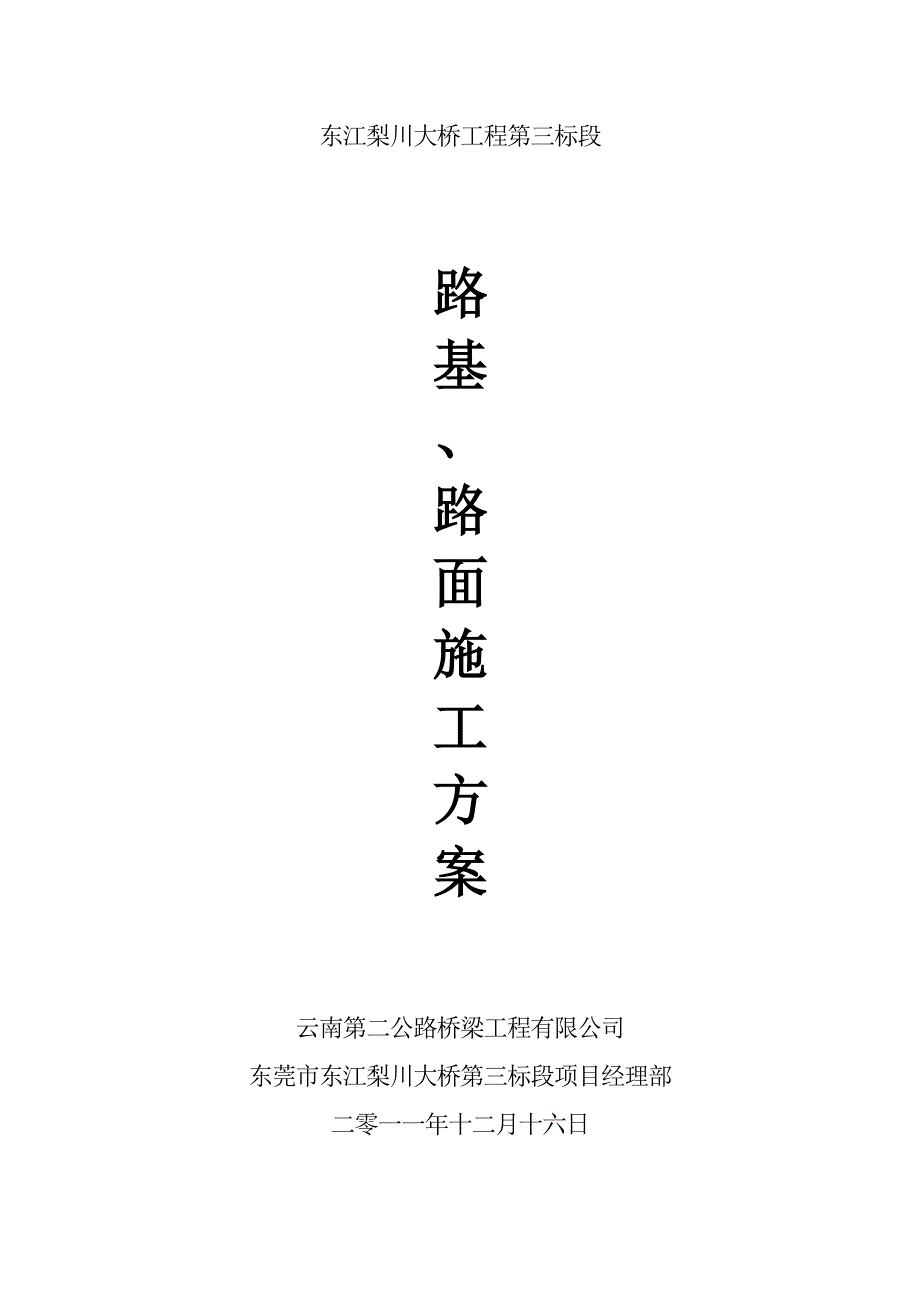 东江梨川大桥工程第三标段

路基、路面施工方案

云南第二公路桥梁工程有限公司
东莞市东江梨川大桥第三标段项目经理部
二零一一年十二月十六日